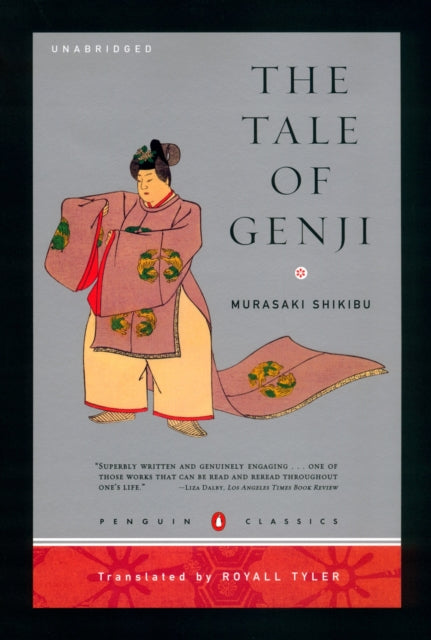 UNABRIDGED

THE TALE OF GENJI

MURASAKI SHIKIBU

"SUPERBLY WRITTEN AND GENUINELY ENGAGING . . . ONE OF THOSE WORKS THAT CAN BE READ AND REREAD THROUGHOUT ONE'S LIFE." —LIZA DALBY, LOS ANGELES TIMES BOOK REVIEW

PENGUIN CLASSICS

Translated by ROYALL TYLER